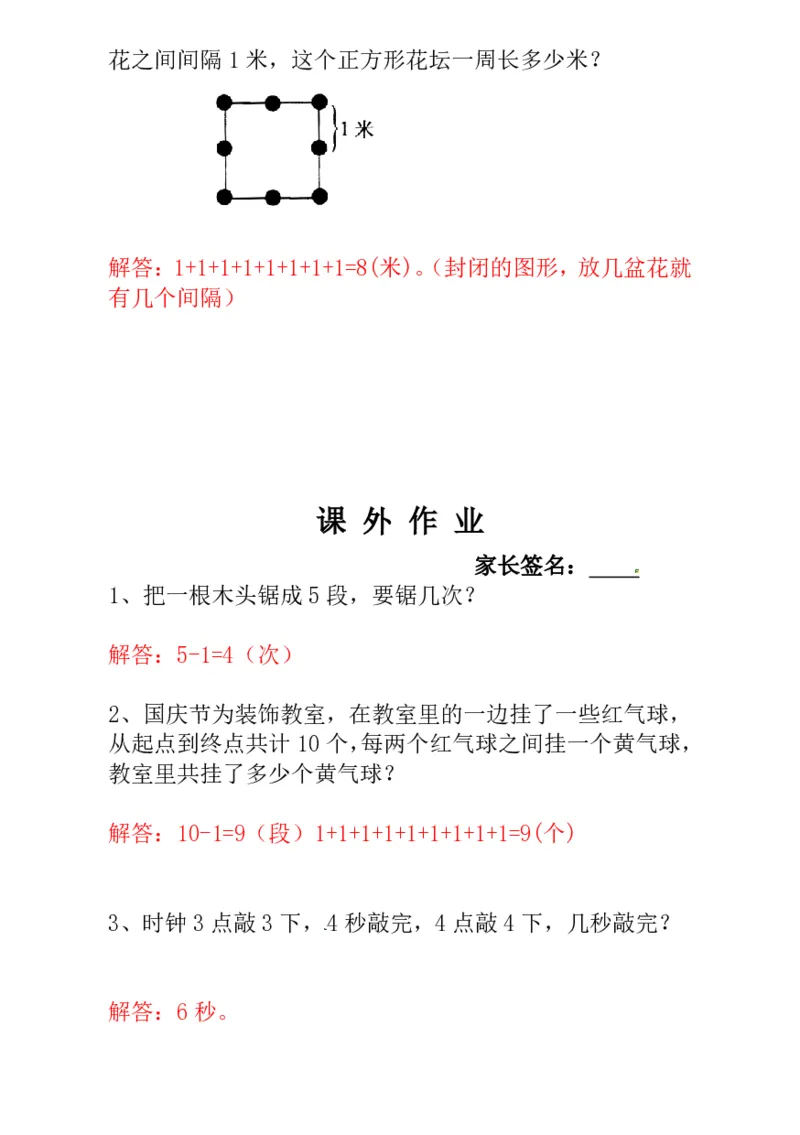 花之间间隔 1 米，这个正方形花坛一周长多少米？

1 米

解答：1+1+1+1+1+1+1+1=8(米)。(封闭的图形，放几盆花就有几个间隔)

课 外 作 业

家长签名：____

1、把一根木头锯成 5 段，要锯几次？

解答：5-1=4（次）

2、国庆节为装饰教室，在教室里的一边挂了一些红气球，从起点到终点共计 10 个，每两个红气球之间挂一个黄气球，教室里共挂了多少个黄气球？

解答：10-1=9（段）1+1+1+1+1+1+1+1+1=9(个)

3、时钟 3 点敲 3 下，.4 秒敲完，4 点敲 4 下，几秒敲完？

解答：6 秒。